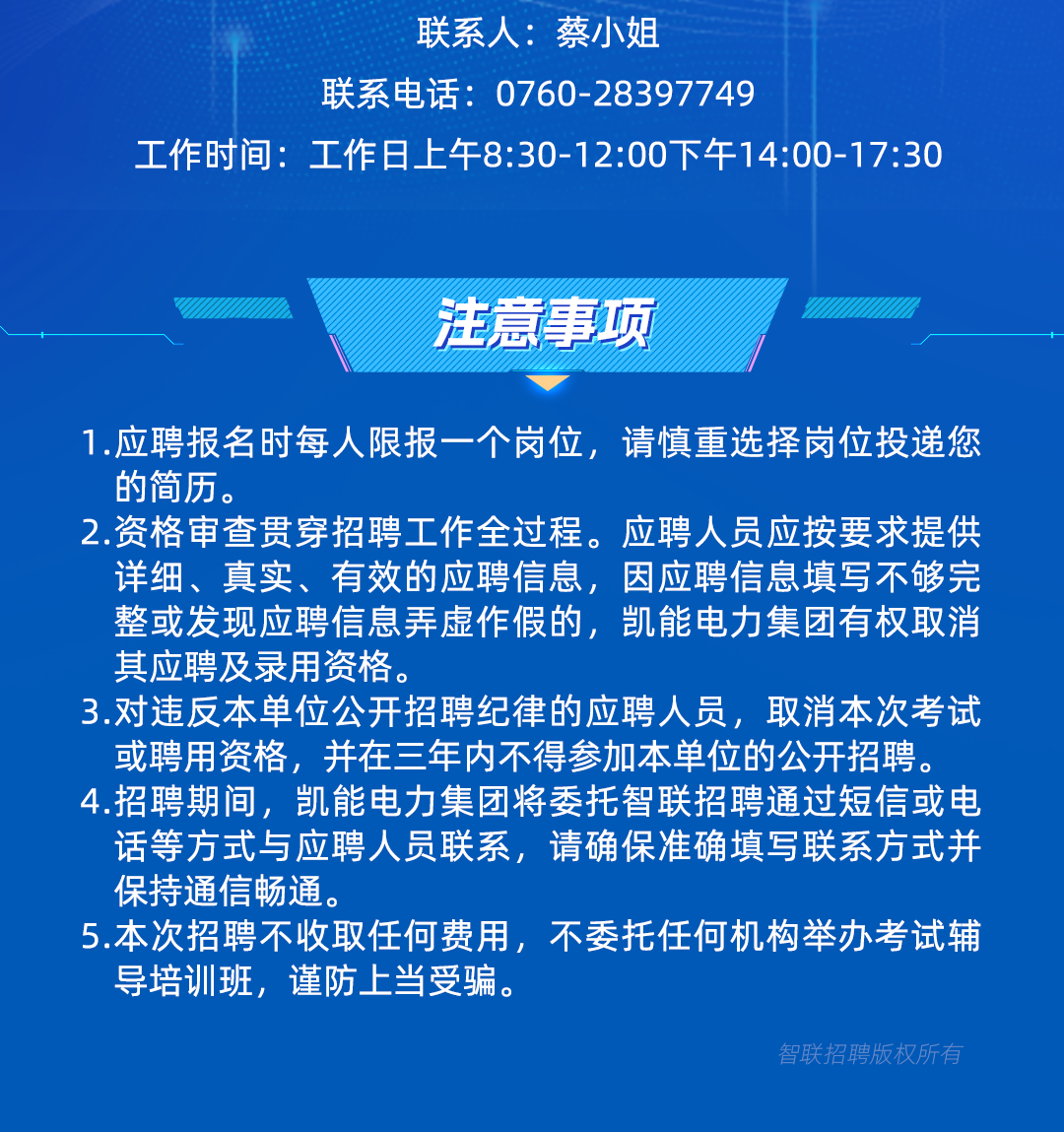 联系人：蔡小姐

联系电话：0760-28397749

工作时间：工作日上午8:30-12:00下午14:00-17:30

注意事项

1.应聘报名时每人限报一个岗位，请慎重选择岗位投递您的简历。

2.资格审查贯穿招聘工作全过程。应聘人员应按要求提供详细、真实、有效的应聘信息，因应聘信息填写不够完整或发现应聘信息弄虚作假的，凯能电力集团有权取消其应聘及录用资格。

3.对违反本单位公开招聘纪律的应聘人员，取消本次考试或聘用资格，并在三年内不得参加本单位的公开招聘。

4.招聘期间，凯能电力集团将委托智联招聘通过短信或电话等方式与应聘人员联系，请确保准确填写联系方式并保持通信畅通。

5.本次招聘不收取任何费用，不委托任何机构举办考试辅导培训班，谨防上当受骗。

智联招聘版权所有